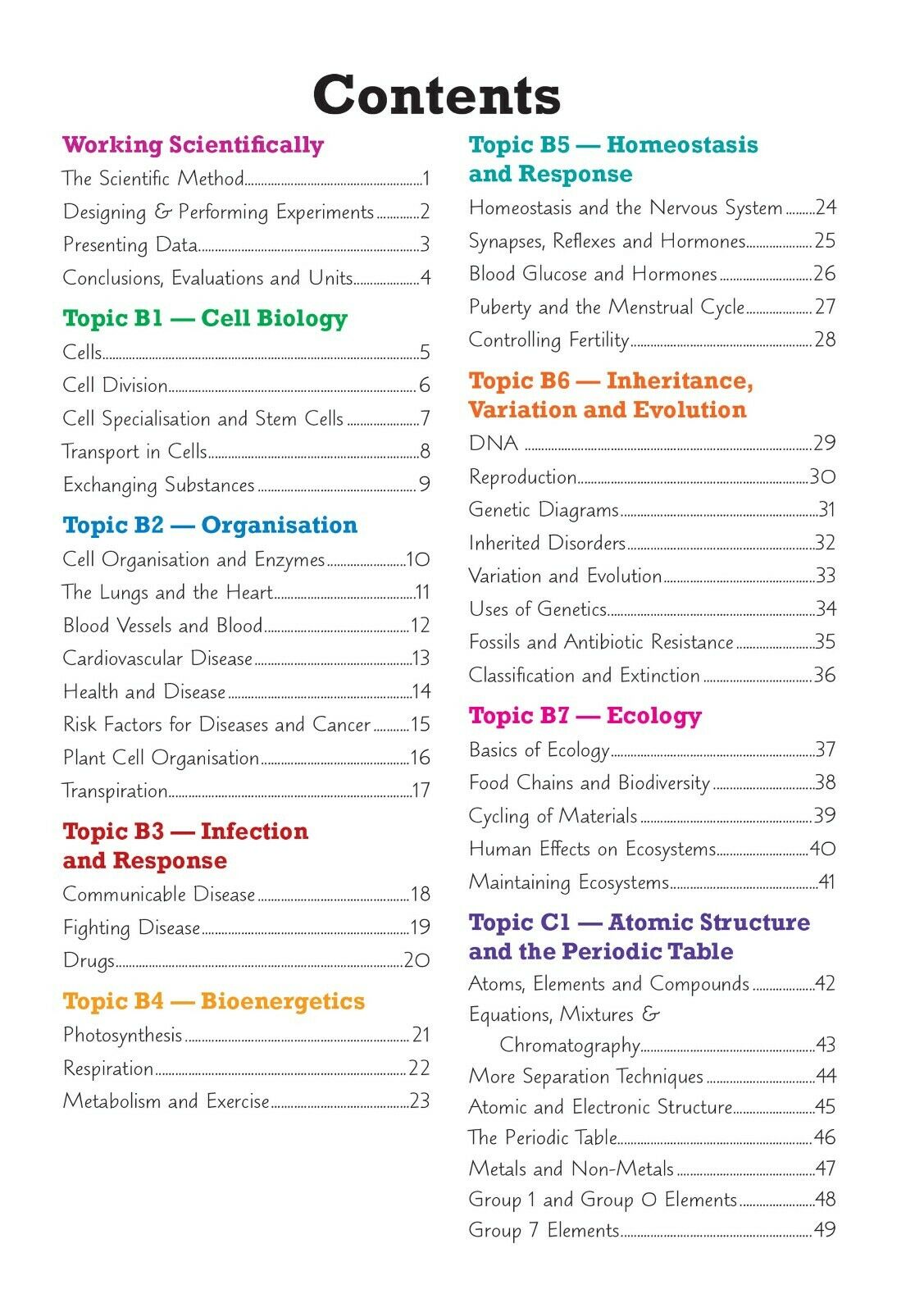 Contents

Working Scientifically
The Scientific Method 1
Designing & Performing Experiments 2
Presenting Data 3
Conclusions, Evaluations and Units 4

Topic B1 — Cell Biology
Cells 5
Cell Division 6
Cell Specialisation and Stem Cells 7
Transport in Cells 8
Exchanging Substances 9

Topic B2 — Organisation
Cell Organisation and Enzymes 10
The Lungs and the Heart 11
Blood Vessels and Blood 12
Cardiovascular Disease 13
Health and Disease 14
Risk Factors for Diseases and Cancer 15
Plant Cell Organisation 16
Transpiration 17

Topic B3 — Infection and Response
Communicable Disease 18
Fighting Disease 19
Drugs 20

Topic B4 — Bioenergetics
Photosynthesis 21
Respiration 22
Metabolism and Exercise 23

Topic B5 — Homeostasis and Response
Homeostasis and the Nervous System 24
Synapses, Reflexes and Hormones 25
Blood Glucose and Hormones 26
Puberty and the Menstrual Cycle 27
Controlling Fertility 28

Topic B6 — Inheritance, Variation and Evolution
DNA 29
Reproduction 30
Genetic Diagrams 31
Inherited Disorders 32
Variation and Evolution 33
Uses of Genetics 34
Fossils and Antibiotic Resistance 35
Classification and Extinction 36

Topic B7 — Ecology
Basics of Ecology 37
Food Chains and Biodiversity 38
Cycling of Materials 39
Human Effects on Ecosystems 40
Maintaining Ecosystems 41

Topic C1 — Atomic Structure and the Periodic Table
Atoms, Elements and Compounds 42
Equations, Mixtures & Chromatography 43
More Separation Techniques 44
Atomic and Electronic Structure 45
The Periodic Table 46
Metals and Non-Metals 47
Group 1 and Group 0 Elements 48
Group 7 Elements 49